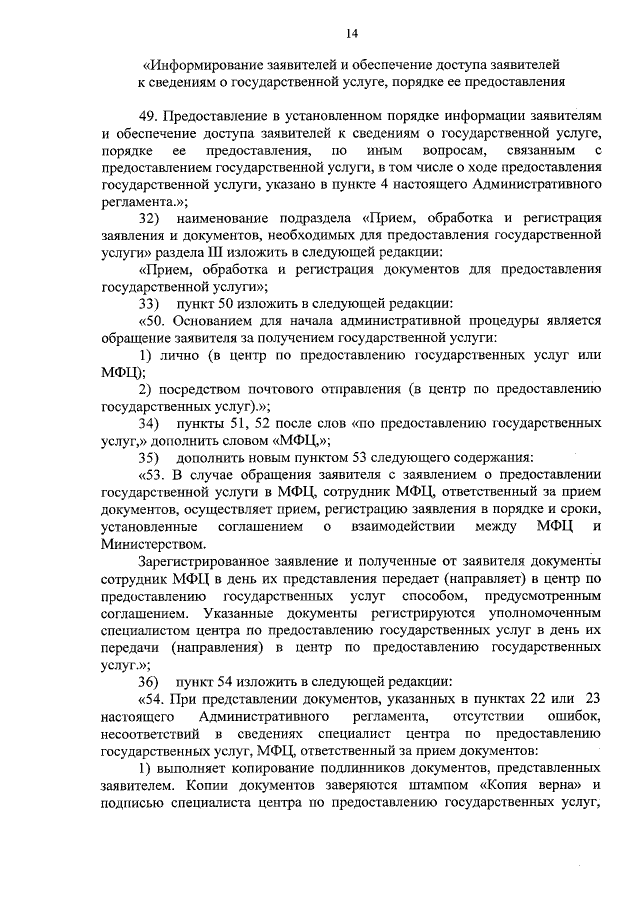 14

«Информирование заявителей и обеспечение доступа заявителей к сведениям о государственной услуге, порядке ее предоставления

49. Предоставление в установленном порядке информации заявителям и обеспечение доступа заявителей к сведениям о государственной услуге, порядке ее предоставления, по иным вопросам, связанным с предоставлением государственной услуги, в том числе о ходе предоставления государственной услуги, указано в пункте 4 настоящего Административного регламента.»;

32) наименование подраздела «Прием, обработка и регистрация заявления и документов, необходимых для предоставления государственной услуги» раздела III изложить в следующей редакции:

«Прием, обработка и регистрация документов для предоставления государственной услуги»;

33) пункт 50 изложить в следующей редакции:

«50. Основанием для начала административной процедуры является обращение заявителя за получением государственной услуги:

1) лично (в центр по предоставлению государственных услуг или МФЦ);

2) посредством почтового отправления (в центр по предоставлению государственных услуг).»;

34) пункты 51, 52 после слов «по предоставлению государственных услуг,» дополнить словом «МФЦ,»;

35) дополнить новым пунктом 53 следующего содержания:

«53. В случае обращения заявителя с заявлением о предоставлении государственной услуги в МФЦ, сотрудник МФЦ, ответственный за прием документов, осуществляет прием, регистрацию заявления в порядке и сроки, установленные соглашением о взаимодействии между МФЦ и Министерством.

Зарегистрированное заявление и полученные от заявителя документы сотрудник МФЦ в день их представления передает (направляет) в центр по предоставлению государственных услуг способом, предусмотренным соглашением. Указанные документы регистрируются уполномоченным специалистом центра по предоставлению государственных услуг в день их передачи (направления) в центр по предоставлению государственных услуг.»;

36) пункт 54 изложить в следующей редакции:

«54. При представлении документов, указанных в пунктах 22 или 23 настоящего Административного регламента, отсутствии ошибок, несоответствий в сведениях специалист центра по предоставлению государственных услуг, МФЦ, ответственный за прием документов:

1) выполняет копирование подлинников документов, представленных заявителем. Копии документов заверяются штампом «Копия верна» и подписью специалиста центра по предоставлению государственных услуг,